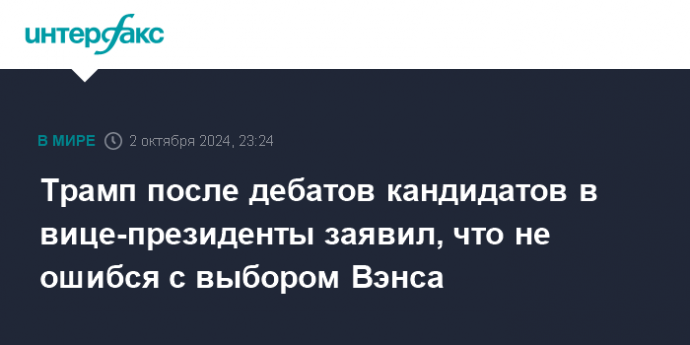 интерфакс

В МИРЕ 2 октября 2024, 23:24

Трамп после дебатов кандидатов в вице-президенты заявил, что не ошибся с выбором Вэнса